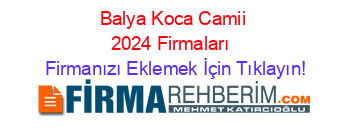 Balya Koca Camii
2024 Firmaları
Firmanızı Eklemek İçin Tıklayın!

FİRMAREHBERİM.COM
MEHMET KATIRCIOĞLU